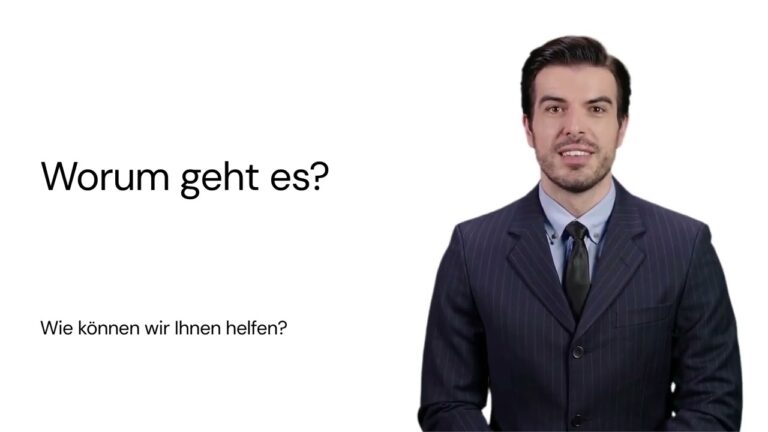 Worum geht es?

Wie können wir Ihnen helfen?